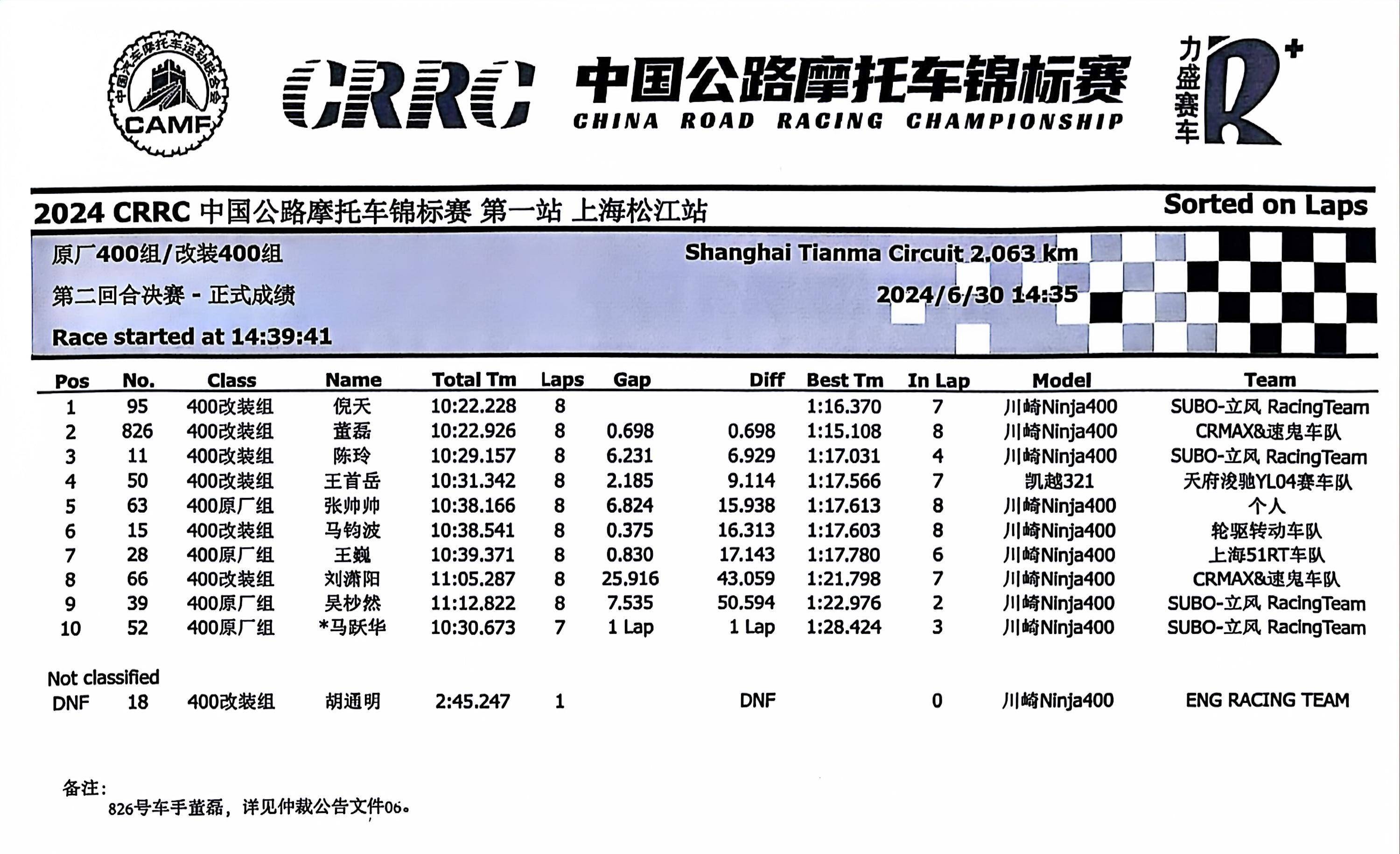 中国汽车摩托车运动联合会 CAMF

CRRC 中国公路摩托车锦标赛 CHINA ROAD RACING CHAMPIONSHIP

力盛赛车 R+

2024 CRRC 中国公路摩托车锦标赛 第一站 上海松江站

Sorted on Laps

原厂400组/改装400组

Shanghai Tianma Circuit 2.063 km

第二回合决赛 - 正式成绩

2024/6/30 14:35

Race started at 14:39:41

| Pos | No. | Class | Name | Total Tm | Laps | Gap | Diff | Best Tm | In Lap | Model | Team |
|---|---|---|---|---|---|---|---|---|---|---|---|
| 1 | 95 | 400改装组 | 倪天 | 10:22.228 | 8 | | | 1:16.370 | 7 | 川崎Ninja400 | SUBO-立风 RacingTeam |
| 2 | 826 | 400改装组 | 董磊 | 10:22.926 | 8 | 0.698 | 0.698 | 1:15.108 | 8 | 川崎Ninja400 | CRMAX&速鬼车队 |
| 3 | 11 | 400改装组 | 陈玲 | 10:29.157 | 8 | 6.231 | 6.929 | 1:17.031 | 4 | 川崎Ninja400 | SUBO-立风 RacingTeam |
| 4 | 50 | 400改装组 | 王首岳 | 10:31.342 | 8 | 2.185 | 9.114 | 1:17.566 | 7 | 凯越321 | 天府浚驰YL04赛车队 |
| 5 | 63 | 400原厂组 | 张帅帅 | 10:38.166 | 8 | 6.824 | 15.938 | 1:17.613 | 8 | 川崎Ninja400 | 个人 |
| 6 | 15 | 400改装组 | 马钧波 | 10:38.541 | 8 | 0.375 | 16.313 | 1:17.603 | 8 | 川崎Ninja400 | 轮驱转动车队 |
| 7 | 28 | 400原厂组 | 王巍 | 10:39.371 | 8 | 0.830 | 17.143 | 1:17.780 | 6 | 川崎Ninja400 | 上海51RT车队 |
| 8 | 66 | 400改装组 | 刘潇阳 | 11:05.287 | 8 | 25.916 | 43.059 | 1:21.798 | 7 | 川崎Ninja400 | CRMAX&速鬼车队 |
| 9 | 39 | 400原厂组 | 吴杪然 | 11:12.822 | 8 | 7.535 | 50.594 | 1:22.976 | 2 | 川崎Ninja400 | SUBO-立风 RacingTeam |
| 10 | 52 | 400原厂组 | *马跃华 | 10:30.673 | 7 | 1 Lap | 1 Lap | 1:28.424 | 3 | 川崎Ninja400 | SUBO-立风 RacingTeam |

Not classified

| DNF | 18 | 400改装组 | 胡通明 | 2:45.247 | 1 | | DNF | | 0 | 川崎Ninja400 | ENG RACING TEAM |
|---|---|---|---|---|---|---|---|---|---|---|---|

备注:
826号车手董磊，详见仲裁公告文件06。